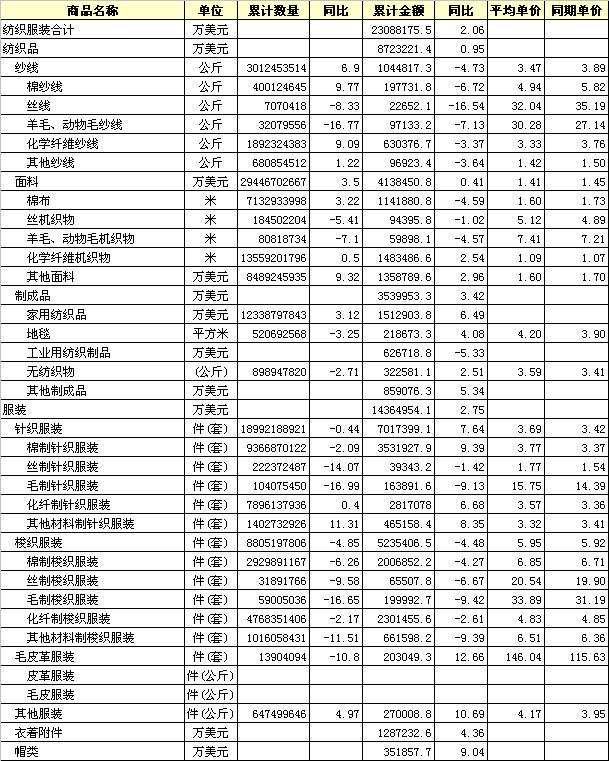 | 商品名称 | 单位 | 累计数量 | 同比 | 累计金额 | 同比 | 平均单价 | 同期单价 |
|---|---|---|---|---|---|---|---|
| 纺织服装合计 | 万美元 | | | 23088175.5 | 2.06 | | |
| 纺织品 | 万美元 | | | 8723221.4 | 0.95 | | |
| 纱线 | 公斤 | 3012453514 | 6.9 | 1044817.3 | -4.73 | 3.47 | 3.89 |
| 棉纱线 | 公斤 | 400124645 | 9.77 | 197731.8 | -6.72 | 4.94 | 5.82 |
| 丝线 | 公斤 | 7070418 | -8.33 | 22652.1 | -16.54 | 32.04 | 35.19 |
| 羊毛、动物毛纱线 | 公斤 | 32079556 | -16.77 | 97133.2 | -7.13 | 30.28 | 27.14 |
| 化学纤维纱线 | 公斤 | 1892324383 | 9.09 | 630376.7 | -3.37 | 3.33 | 3.76 |
| 其他纱线 | 公斤 | 680854512 | 1.22 | 96923.4 | -3.64 | 1.42 | 1.50 |
| 面料 | 万美元 | 29446702667 | 3.5 | 4138450.8 | 0.41 | 1.41 | 1.45 |
| 棉布 | 米 | 7132933998 | 3.22 | 1141880.8 | -4.59 | 1.60 | 1.73 |
| 丝机织物 | 米 | 184502204 | -5.41 | 94395.8 | -1.02 | 5.12 | 4.89 |
| 羊毛、动物毛机织物 | 米 | 80818734 | -7.1 | 59898.1 | -4.57 | 7.41 | 7.21 |
| 化学纤维机织物 | 米 | 13559201796 | 0.5 | 1483486.6 | 2.54 | 1.09 | 1.07 |
| 其他面料 | 万美元 | 8489245935 | 9.32 | 1358789.6 | 2.96 | 1.60 | 1.70 |
| 制成品 | 万美元 | | | 3539953.3 | 3.42 | | |
| 家用纺织品 | 万美元 | 12338797843 | 3.12 | 1512903.8 | 6.49 | | |
| 地毯 | 平方米 | 520692568 | -3.25 | 218673.3 | 4.08 | 4.20 | 3.90 |
| 工业用纺织制品 | 万美元 | | | 626718.8 | -5.33 | | |
| 无纺织物 | (公斤) | 898947820 | -2.71 | 322581.1 | 2.51 | 3.59 | 3.41 |
| 其他制成品 | 万美元 | | | 859076.3 | 5.34 | | |
| 服装 | 万美元 | | | 14364954.1 | 2.75 | | |
| 针织服装 | 件(套) | 18992188921 | -0.44 | 7017399.1 | 7.64 | 3.69 | 3.42 |
| 棉制针织服装 | 件(套) | 9366870122 | -2.09 | 3531927.9 | 9.39 | 3.77 | 3.37 |
| 丝制针织服装 | 件(套) | 222372487 | -14.07 | 39343.2 | -1.42 | 1.77 | 1.54 |
| 毛制针织服装 | 件(套) | 104075450 | -16.99 | 163891.6 | -9.13 | 15.75 | 14.39 |
| 化纤制针织服装 | 件(套) | 7896137936 | 0.4 | 2817078 | 6.68 | 3.57 | 3.36 |
| 其他材料制针织服装 | 件(套) | 1402732926 | 11.31 | 465158.4 | 8.35 | 3.32 | 3.41 |
| 梭织服装 | 件(套) | 8805197806 | -4.85 | 5235406.5 | -4.48 | 5.95 | 5.92 |
| 棉制梭织服装 | 件(套) | 2929891167 | -6.26 | 2006852.2 | -4.27 | 6.85 | 6.71 |
| 丝制梭织服装 | 件(套) | 31891766 | -9.58 | 65507.8 | -6.67 | 20.54 | 19.90 |
| 毛制梭织服装 | 件(套) | 59005036 | -16.65 | 199992.7 | -9.42 | 33.89 | 31.19 |
| 化纤制梭织服装 | 件(套) | 4768351406 | -2.17 | 2301455.6 | -2.61 | 4.83 | 4.85 |
| 其他材料制梭织服装 | 件(套) | 1016058431 | -11.51 | 661598.2 | -9.39 | 6.51 | 6.36 |
| 毛皮革服装 | 件(套) | 13904094 | -10.8 | 203049.3 | 12.66 | 146.04 | 115.63 |
| 皮革服装 | 件(公斤) | | | | | | |
| 毛皮服装 | 件(公斤) | | | | | | |
| 其他服装 | 件(公斤) | 647499646 | 4.97 | 270008.8 | 10.69 | 4.17 | 3.95 |
| 衣着附件 | 万美元 | | | 1287232.6 | 4.36 | | |
| 帽类 | 万美元 | | | 351857.7 | 9.04 | | |